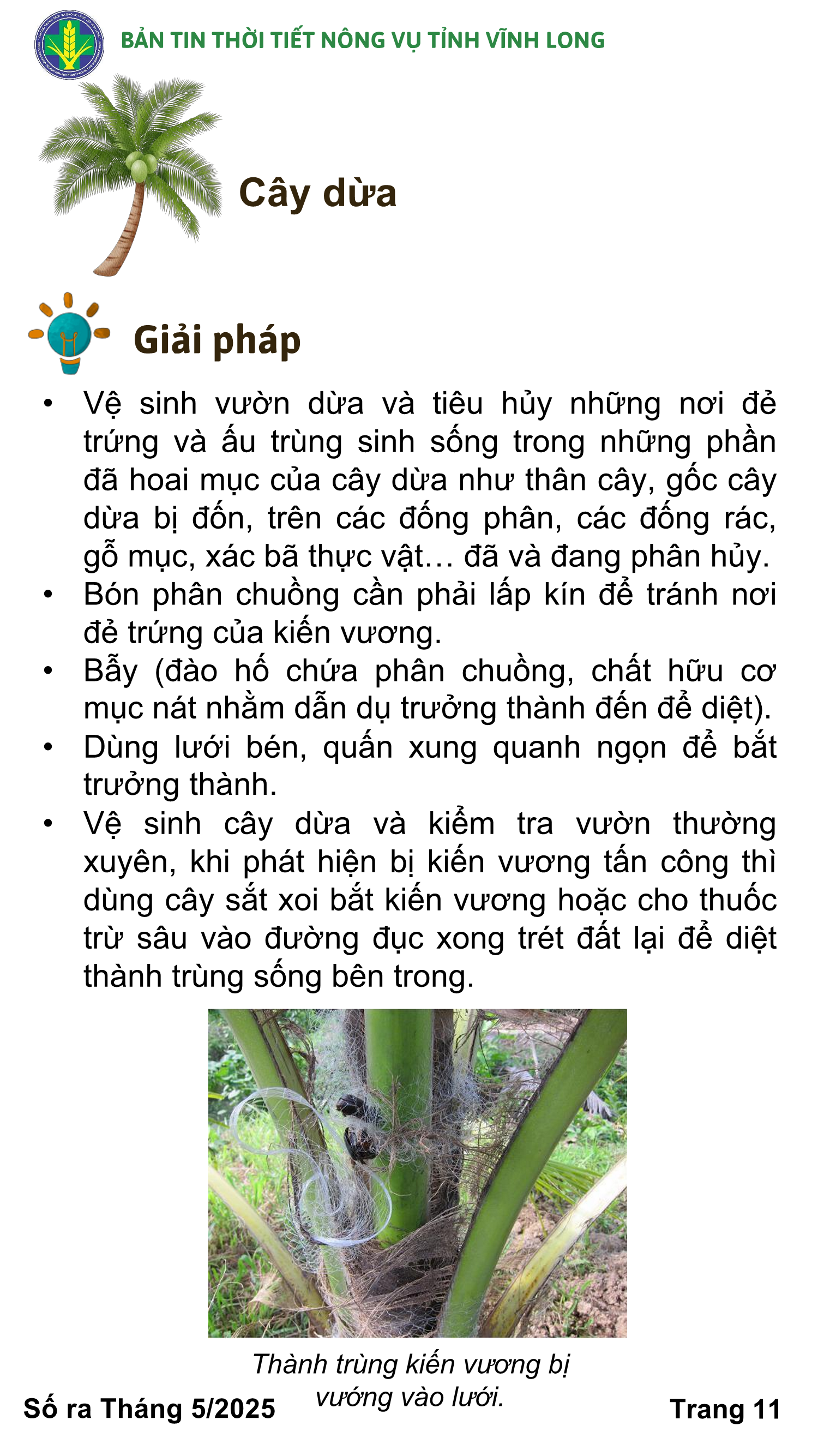 BẢN TIN THỜI TIẾT NÔNG VỤ TỈNH VĨNH LONG

Cây dừa

Giải pháp

• Vệ sinh vườn dừa và tiêu hủy những nơi đẻ trứng và ấu trùng sinh sống trong những phần đã hoai mục của cây dừa như thân cây, gốc cây dừa bị đốn, trên các đống phân, các đống rác, gỗ mục, xác bã thực vật… đã và đang phân hủy.
• Bón phân chuồng cần phải lấp kín để tránh nơi đẻ trứng của kiến vương.
• Bẫy (đào hố chứa phân chuồng, chất hữu cơ mục nát nhằm dẫn dụ trưởng thành đến để diệt).
• Dùng lưới bén, quấn xung quanh ngọn để bắt trưởng thành.
• Vệ sinh cây dừa và kiểm tra vườn thường xuyên, khi phát hiện bị kiến vương tấn công thì dùng cây sắt xoi bắt kiến vương hoặc cho thuốc trừ sâu vào đường đục xong trét đất lại để diệt thành trùng sống bên trong.

Thành trùng kiến vương bị vướng vào lưới.

Số ra Tháng 5/2025

Trang 11